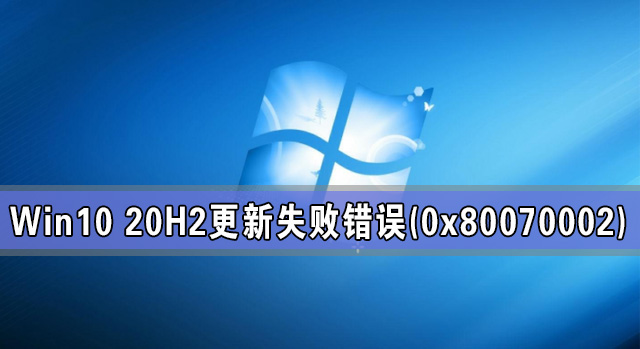 Win10 20H2更新失败错误(0x80070002)